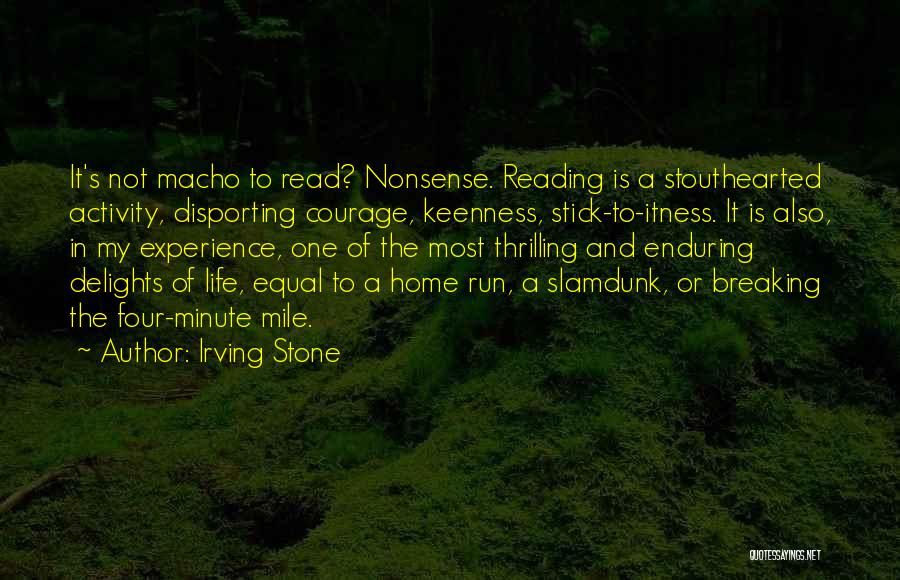 It's not macho to read? Nonsense. Reading is a stouthearted activity, disporting courage, keenness, stick-to-itness. It is also, in my experience, one of the most thrilling and enduring delights of life, equal to a home run, a slamdunk, or breaking the four-minute mile.

~ Author: Irving Stone

QUOTESSAYINGS.NET